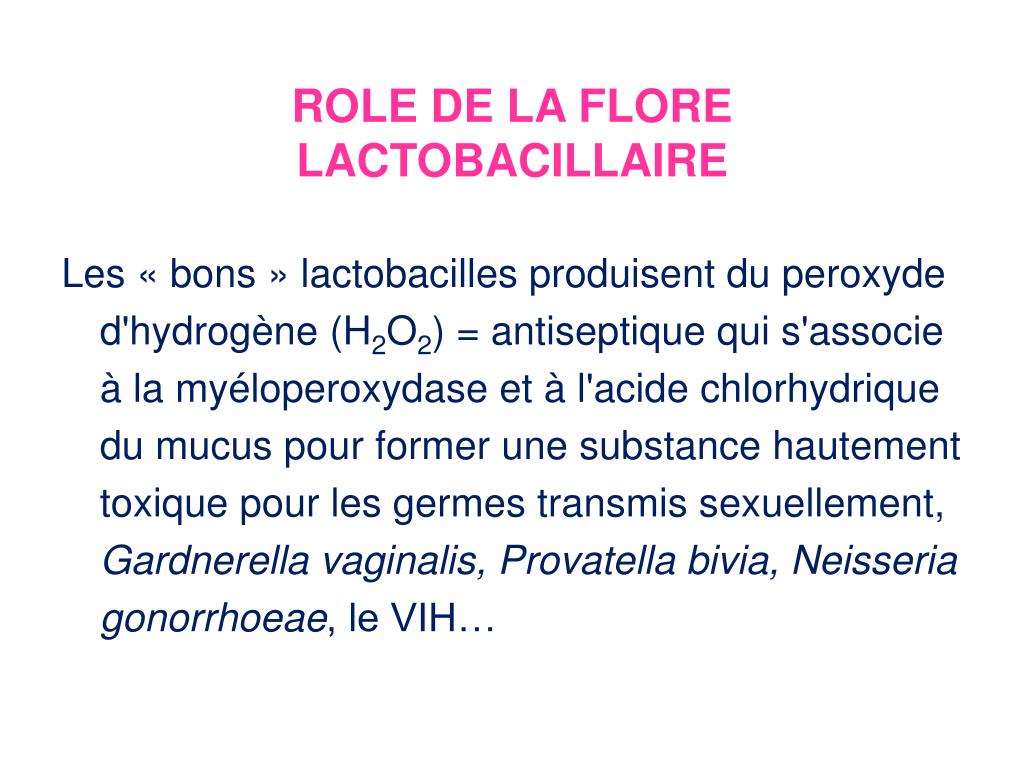 ROLE DE LA FLORE LACTOBACILLAIRE

Les « bons » lactobacilles produisent du peroxyde d'hydrogène ($H_2O_2$) = antiseptique qui s'associe à la myéloperoxydase et à l'acide chlorhydrique du mucus pour former une substance hautement toxique pour les germes transmis sexuellement, Gardnerella vaginalis, Provatella bivia, Neisseria gonorrhoeae, le VIH…